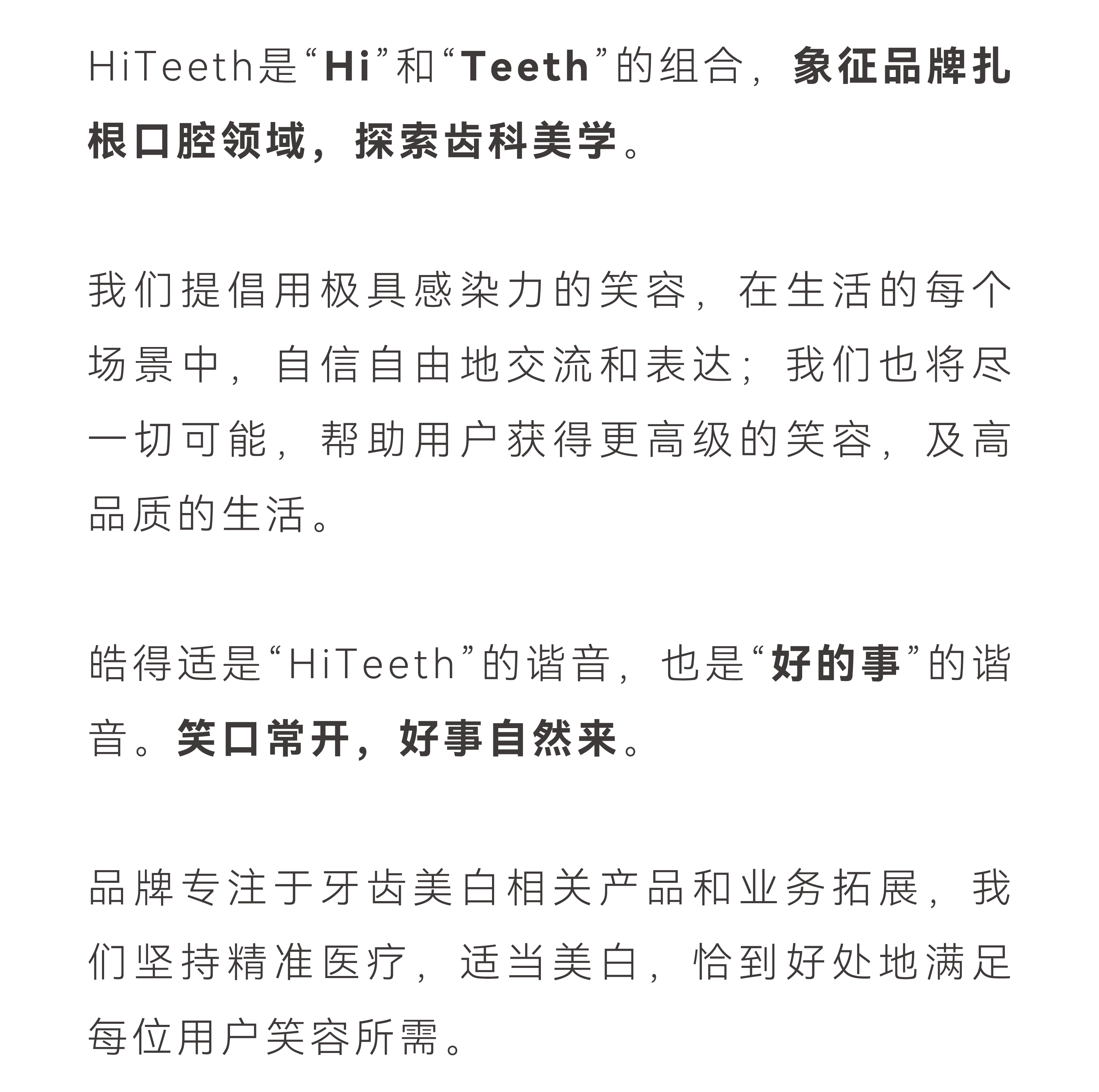 HiTeeth是“Hi”和“Teeth”的组合，象征品牌扎根口腔领域，探索齿科美学。

我们提倡用极具感染力的笑容，在生活的每个场景中，自信自由地交流和表达；我们也将尽一切可能，帮助用户获得更高级的笑容，及高品质的生活。

皓得适是“HiTeeth”的谐音，也是“好的事”的谐音。笑口常开，好事自然来。

品牌专注于牙齿美白相关产品和业务拓展，我们坚持精准医疗，适当美白，恰到好处地满足每位用户笑容所需。